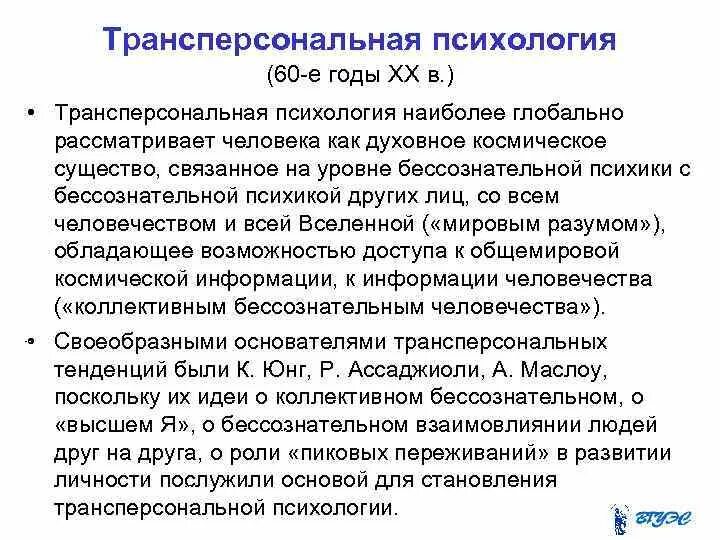 Трансперсональная психология
(60-е годы XX в.)

• Трансперсональная психология наиболее глобально рассматривает человека как духовное космическое существо, связанное на уровне бессознательной психики с бессознательной психикой других лиц, со всем человечеством и всей Вселенной («мировым разумом»), обладающее возможностью доступа к общемировой космической информации, к информации человечества («коллективным бессознательным человечества»).

• Своеобразными основателями трансперсональных тенденций были К. Юнг, Р. Ассаджиоли, А. Маслоу, поскольку их идеи о коллективном бессознательном, о «высшем Я», о бессознательном взаимовлиянии людей друг на друга, о роли «пиковых переживаний» в развитии личности послужили основой для становления трансперсональной психологии.

ВГУЭС